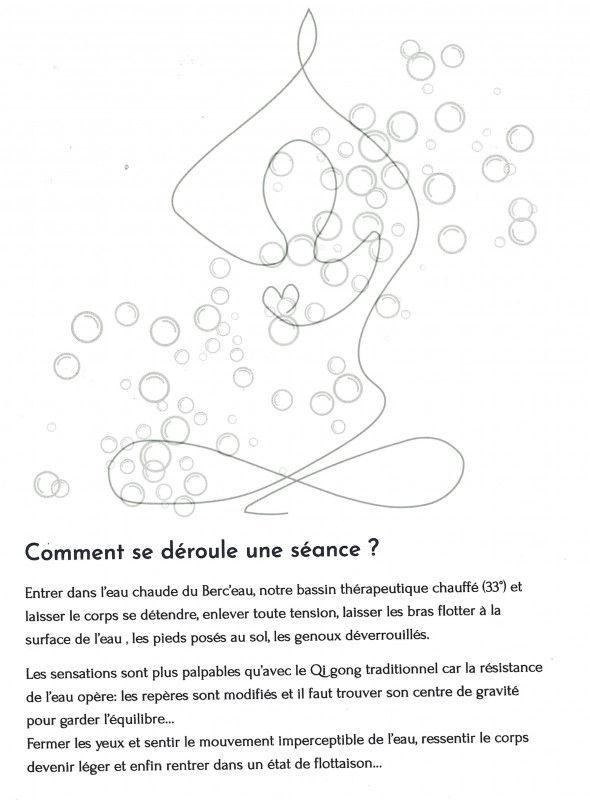 Comment se déroule une séance ?

Entrer dans l'eau chaude du Berc'eau, notre bassin thérapeutique chauffé (33°) et laisser le corps se détendre, enlever toute tension, laisser les bras flotter à la surface de l'eau , les pieds posés au sol, les genoux déverrouillés.

Les sensations sont plus palpables qu'avec le Qi gong traditionnel car la résistance de l'eau opère: les repères sont modifiés et il faut trouver son centre de gravité pour garder l'équilibre...
Fermer les yeux et sentir le mouvement imperceptible de l'eau, ressentir le corps devenir léger et enfin rentrer dans un état de flottaison...